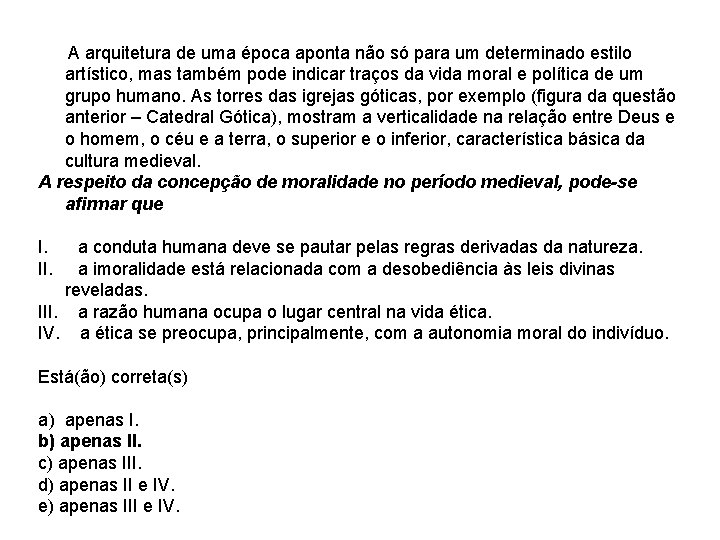 A arquitetura de uma época aponta não só para um determinado estilo artístico, mas também pode indicar traços da vida moral e política de um grupo humano. As torres das igrejas góticas, por exemplo (figura da questão anterior – Catedral Gótica), mostram a verticalidade na relação entre Deus e o homem, o céu e a terra, o superior e o inferior, característica básica da cultura medieval.

A respeito da concepção de moralidade no período medieval, pode-se afirmar que

I. a conduta humana deve se pautar pelas regras derivadas da natureza.
II. a imoralidade está relacionada com a desobediência às leis divinas reveladas.
III. a razão humana ocupa o lugar central na vida ética.
IV. a ética se preocupa, principalmente, com a autonomia moral do indivíduo.

Está(ão) correta(s)

a) apenas I.
b) apenas II.
c) apenas III.
d) apenas II e IV.
e) apenas III e IV.